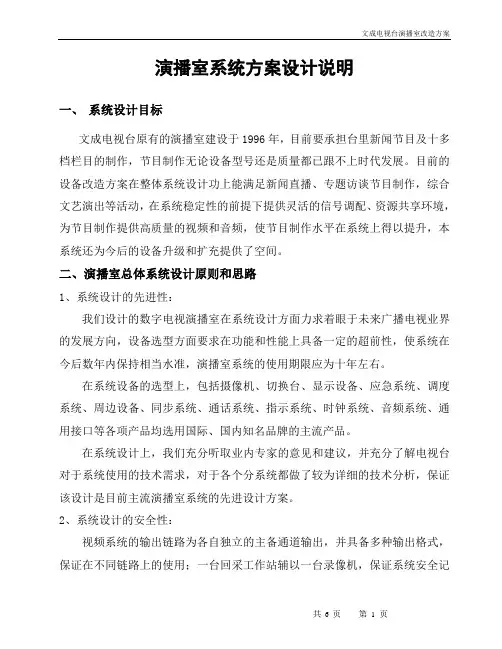 文成电视台演播室改造方案

演播室系统方案设计说明

一、 系统设计目标

文成电视台原有的演播室建设于 1996 年，目前要承担台里新闻节目及十多档栏目的制作，节目制作无论设备型号还是质量都已跟不上时代发展。目前的设备改造方案在整体系统设计功上能满足新闻直播、专题访谈节目制作，综合文艺演出等活动，在系统稳定性的前提下提供灵活的信号调配、资源共享环境，为节目制作提供高质量的视频和音频，使节目制作水平在系统上得以提升，本系统还为今后的设备升级和扩充提供了空间。

二、演播室总体系统设计原则和思路

1、系统设计的先进性：

我们设计的数字电视演播室在系统设计方面力求着眼于未来广播电视业界的发展方向，设备选型方面要求在功能和性能上具备一定的超前性，使系统在今后数年内保持相当水准，演播室系统的使用期限应为十年左右。

在系统设备的选型上，包括摄像机、切换台、显示设备、应急系统、调度系统、周边设备、同步系统、通话系统、指示系统、时钟系统、音频系统、通用接口等各项产品均选用国际、国内知名品牌的主流产品。

在系统设计上，我们充分听取业内专家的意见和建议，并充分了解电视台对于系统使用的技术需求，对于各个分系统都做了较为详细的技术分析，保证该设计是目前主流演播室系统的先进设计方案。

2、系统设计的安全性：

视频系统的输出链路为各自独立的主备通道输出，并具备多种输出格式，保证在不同链路上的使用；一台回采工作站辅以一台录像机，保证系统安全记

共 6 页 第 1 页